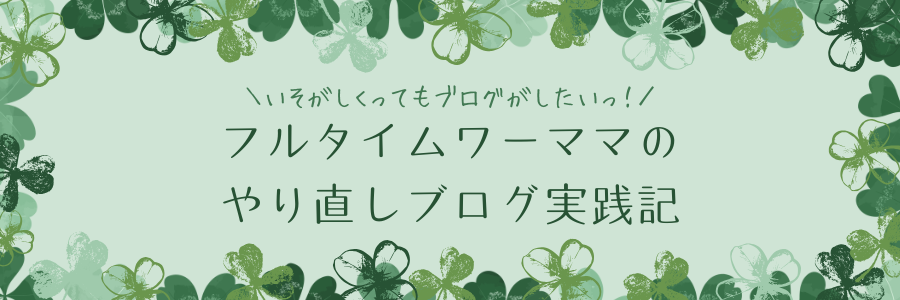 \いそがしくってもブログがしたいっ!/
フルタイムワーママの
やり直しブログ実践記